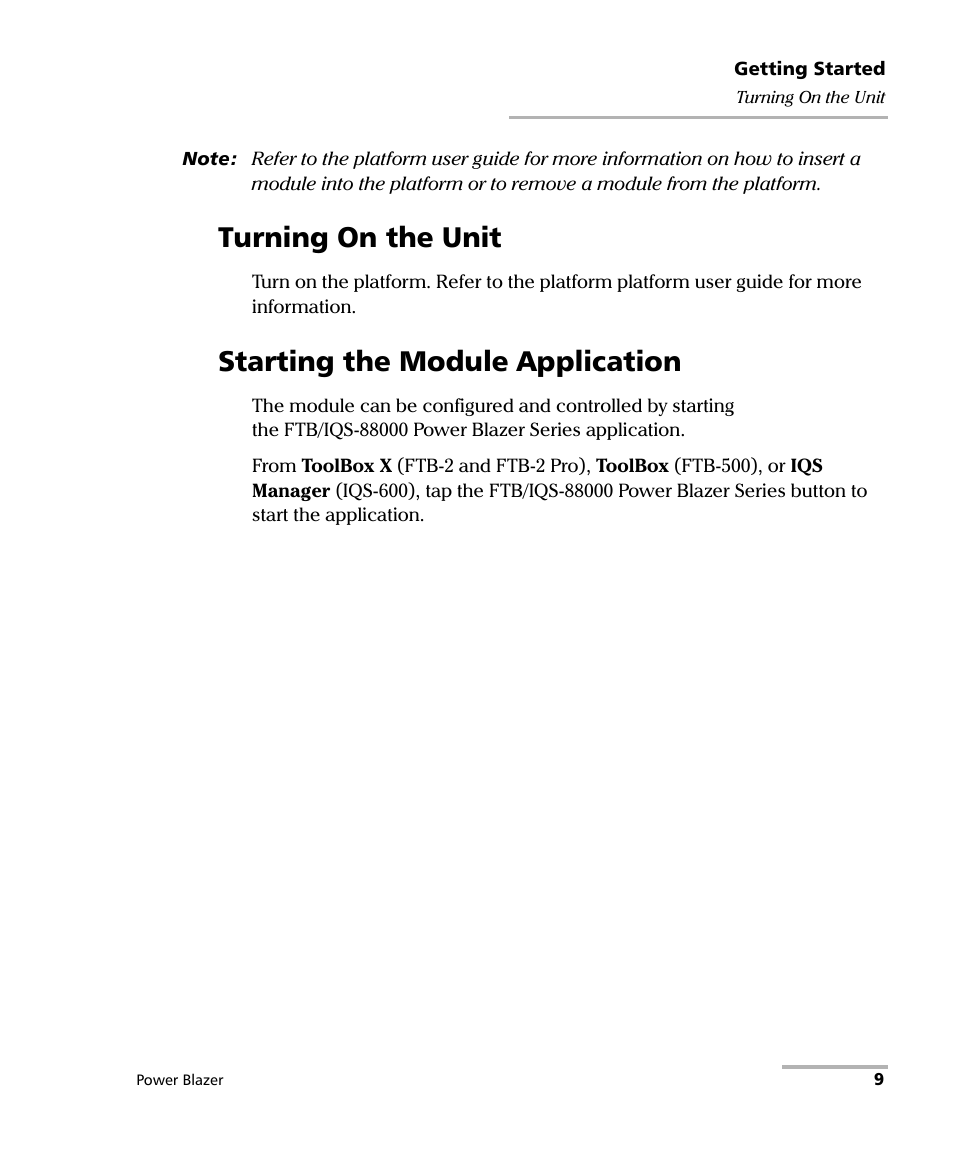 Getting Started
Turning On the Unit

Note: Refer to the platform user guide for more information on how to insert a module into the platform or to remove a module from the platform.

Turning On the Unit

Turn on the platform. Refer to the platform platform user guide for more information.

Starting the Module Application

The module can be configured and controlled by starting the FTB/IQS-88000 Power Blazer Series application.

From ToolBox X (FTB-2 and FTB-2 Pro), ToolBox (FTB-500), or IQS Manager (IQS-600), tap the FTB/IQS-88000 Power Blazer Series button to start the application.

Power Blazer
9